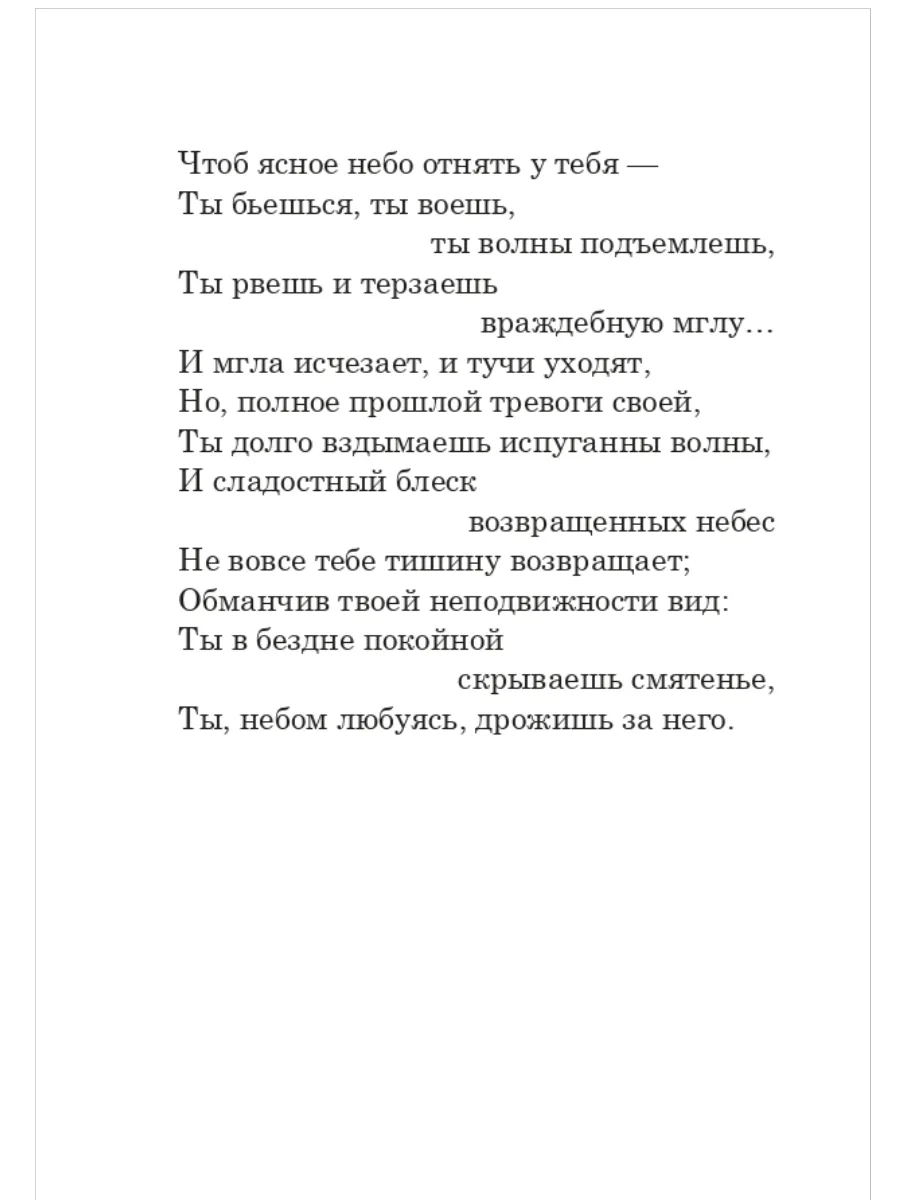 Чтоб ясное небо отнять у тебя —
Ты бьешься, ты воешь,
ты волны подъемлешь,
Ты рвешь и терзаешь
враждебную мглу…
И мгла исчезает, и тучи уходят,
Но, полное прошлой тревоги своей,
Ты долго вздымаешь испуганны волны,
И сладостный блеск
возвращенных небес
Не вовсе тебе тишину возвращает;
Обманчив твоей неподвижности вид:
Ты в бездне покойной
скрываешь смятенье,
Ты, небом любуясь, дрожишь за него.